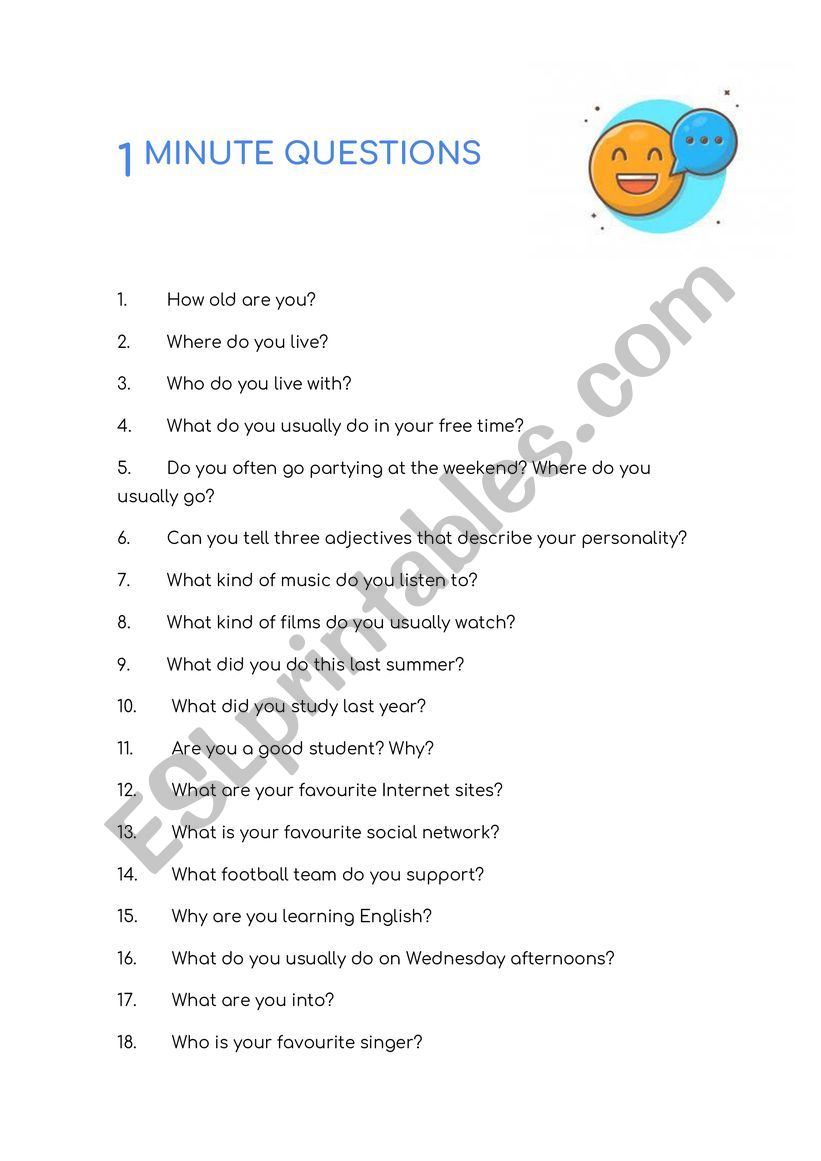 1 MINUTE QUESTIONS

1. How old are you?

2. Where do you live?

3. Who do you live with?

4. What do you usually do in your free time?

5. Do you often go partying at the weekend? Where do you usually go?

6. Can you tell three adjectives that describe your personality?

7. What kind of music do you listen to?

8. What kind of films do you usually watch?

9. What did you do this last summer?

10. What did you study last year?

11. Are you a good student? Why?

12. What are your favourite Internet sites?

13. What is your favourite social network?

14. What football team do you support?

15. Why are you learning English?

16. What do you usually do on Wednesday afternoons?

17. What are you into?

18. Who is your favourite singer?

ESLprintables.com